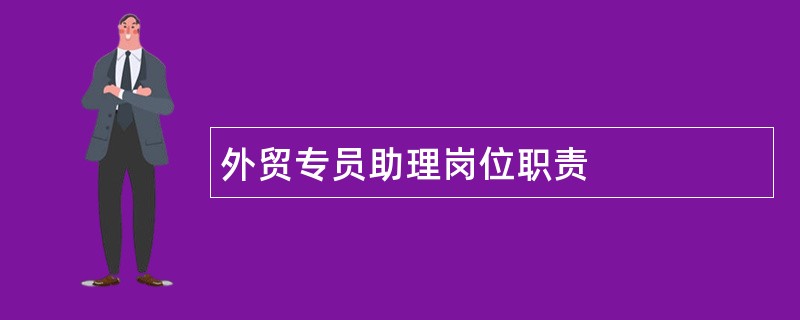 外贸专员助理岗位职责